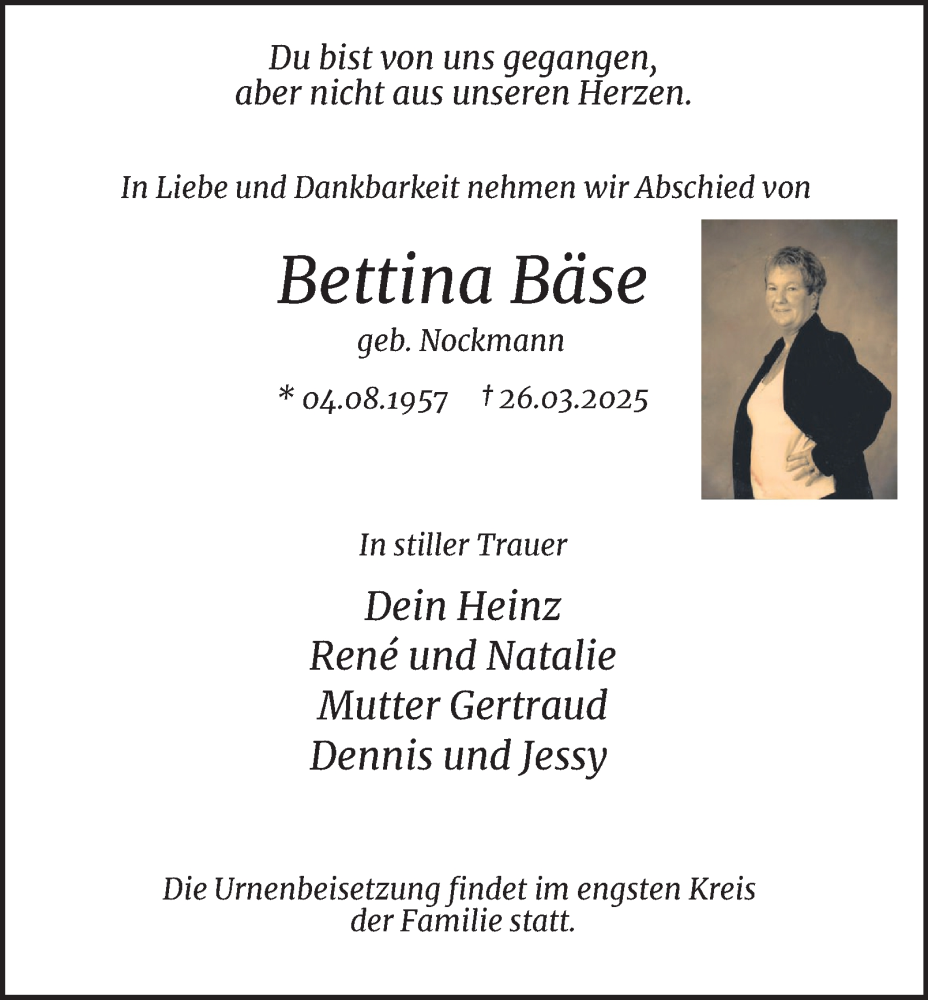 Du bist von uns gegangen,
aber nicht aus unseren Herzen.

In Liebe und Dankbarkeit nehmen wir Abschied von

Bettina Bäse
geb. Nockmann

* 04.08.1957 † 26.03.2025

In stiller Trauer

Dein Heinz
René und Natalie
Mutter Gertraud
Dennis und Jessy

Die Urnenbeisetzung findet im engsten Kreis der Familie statt.